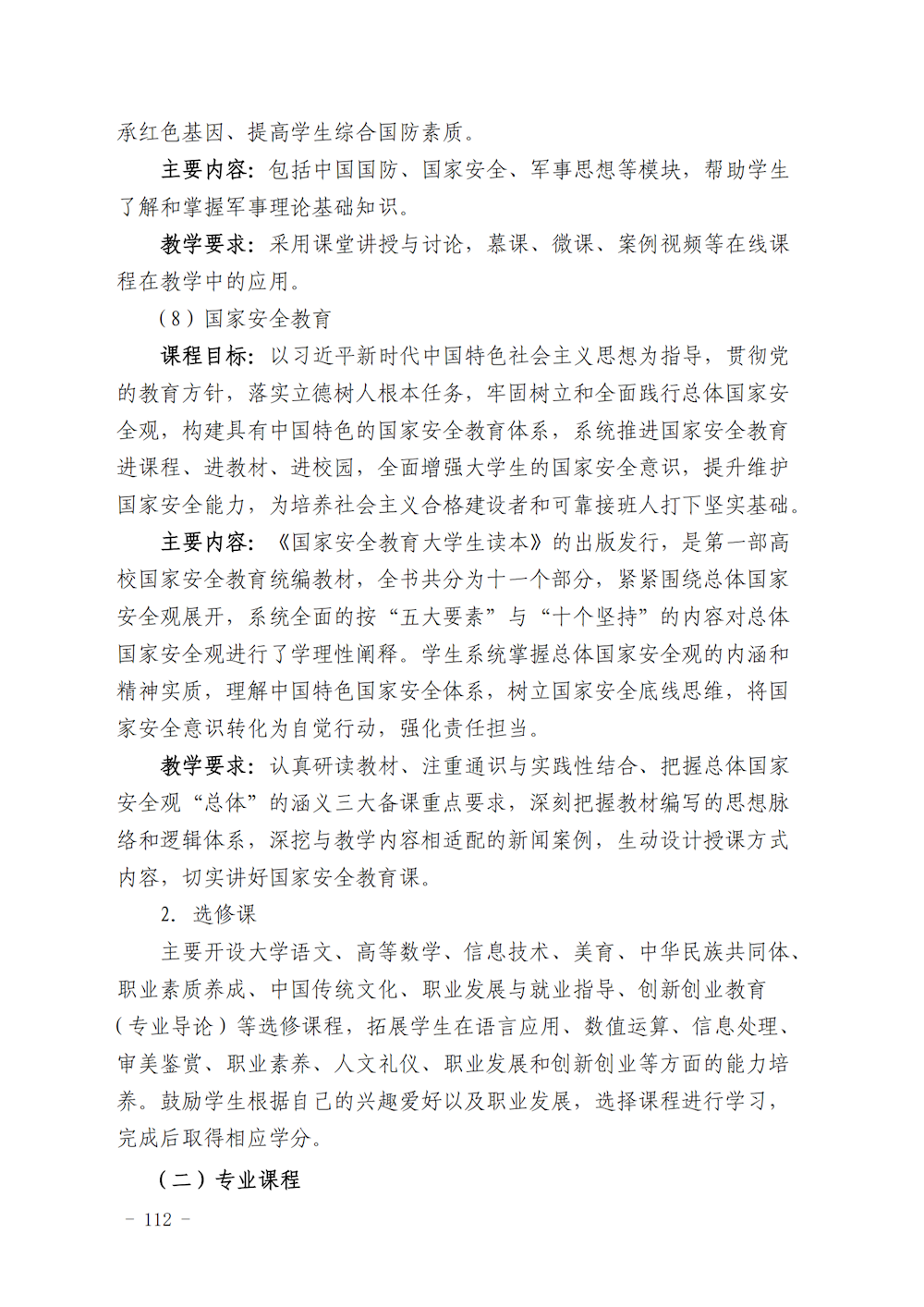 承红色基因、提高学生综合国防素质。

主要内容：包括中国国防、国家安全、军事思想等模块，帮助学生了解和掌握军事理论基础知识。

教学要求：采用课堂讲授与讨论，慕课、微课、案例视频等在线课程在教学中的应用。

（8）国家安全教育

课程目标：以习近平新时代中国特色社会主义思想为指导，贯彻党的教育方针，落实立德树人根本任务，牢固树立和全面践行总体国家安全观，构建具有中国特色的国家安全教育体系，系统推进国家安全教育进课程、进教材、进校园，全面增强大学生的国家安全意识，提升维护国家安全能力，为培养社会主义合格建设者和可靠接班人打下坚实基础。

主要内容：《国家安全教育大学生读本》的出版发行，是第一部高校国家安全教育统编教材，全书共分为十一个部分，紧紧围绕总体国家安全观展开，系统全面的按“五大要素”与“十个坚持”的内容对总体国家安全观进行了学理性阐释。学生系统掌握总体国家安全观的内涵和精神实质，理解中国特色国家安全体系，树立国家安全底线思维，将国家安全意识转化为自觉行动，强化责任担当。

教学要求：认真研读教材、注重通识与实践性结合、把握总体国家安全观“总体”的涵义三大备课重点要求，深刻把握教材编写的思想脉络和逻辑体系，深挖与教学内容相适配的新闻案例，生动设计授课方式内容，切实讲好国家安全教育课。

2. 选修课

主要开设大学语文、高等数学、信息技术、美育、中华民族共同体、职业素质养成、中国传统文化、职业发展与就业指导、创新创业教育（专业导论）等选修课程，拓展学生在语言应用、数值运算、信息处理、审美鉴赏、职业素养、人文礼仪、职业发展和创新创业等方面的能力培养。鼓励学生根据自己的兴趣爱好以及职业发展，选择课程进行学习，完成后取得相应学分。

（二）专业课程

- 112 -